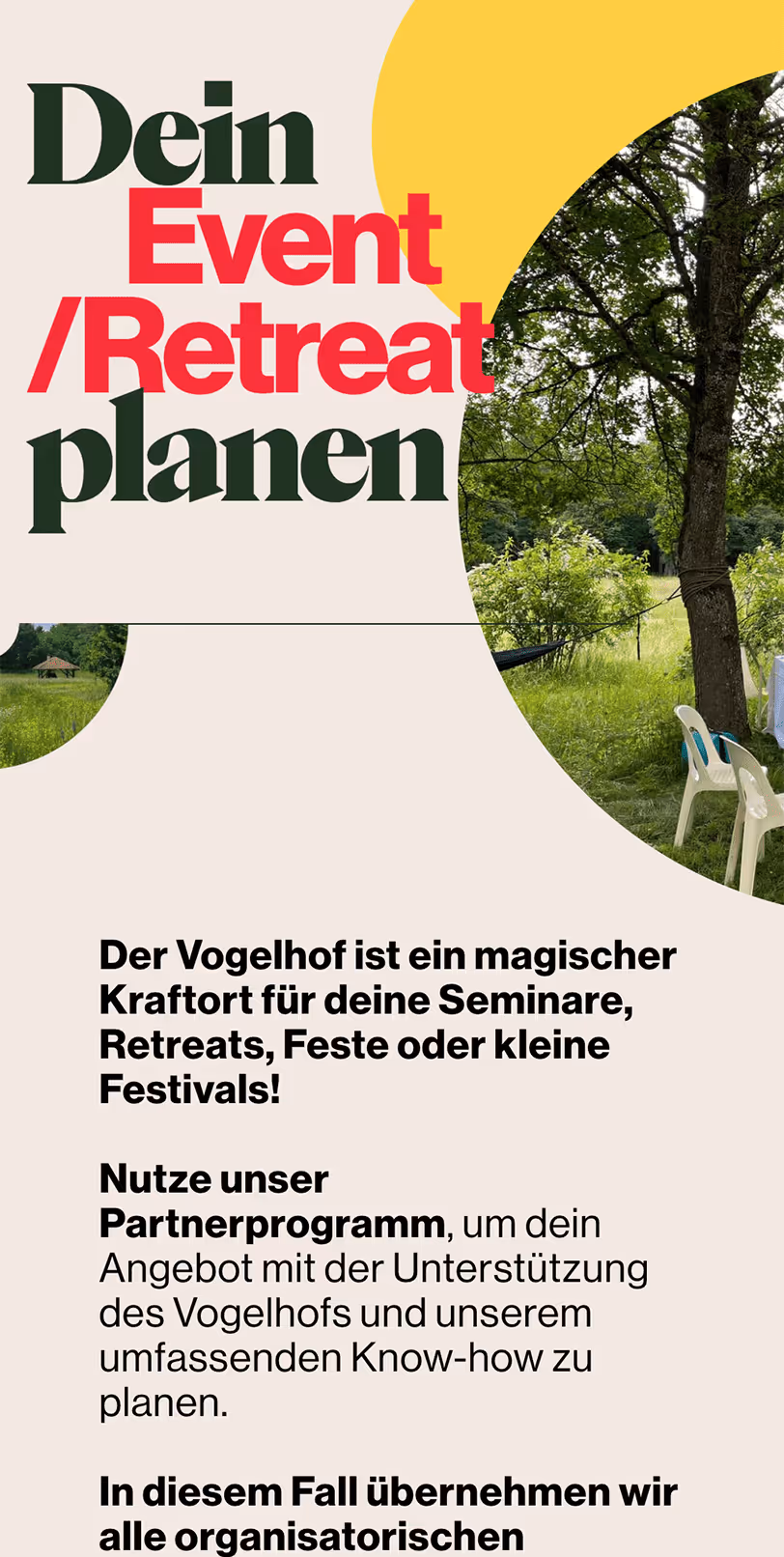 Dein
Event
/Retreat
planen

Der Vogelhof ist ein magischer Kraftort für deine Seminare, Retreats, Feste oder kleine Festivals!

Nutze unser Partnerprogramm, um dein Angebot mit der Unterstützung des Vogelhofs und unserem umfassenden Know-how zu planen.

In diesem Fall übernehmen wir alle organisatorischen